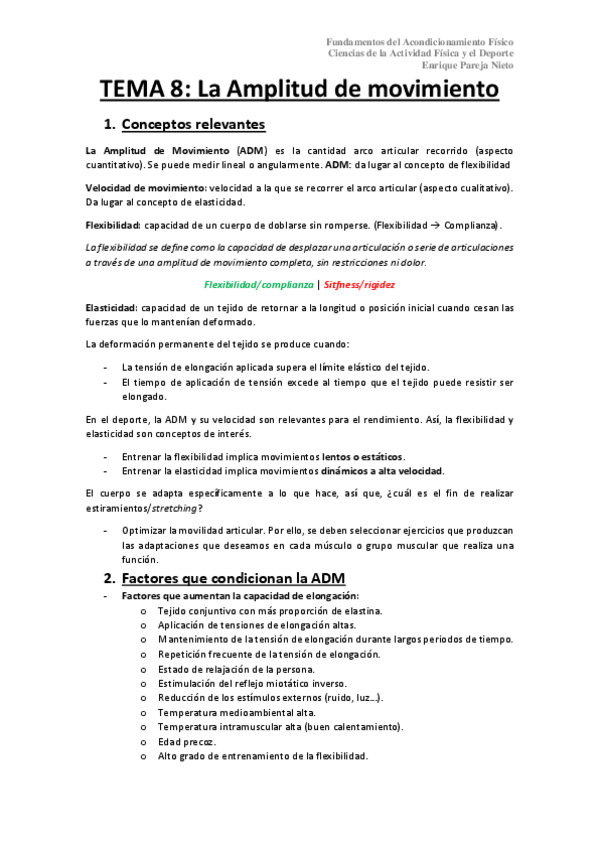 Fundamentos del Acondicionamiento Físico
Ciencias de la Actividad Física y el Deporte
Enrique Pareja Nieto

TEMA 8: La Amplitud de movimiento

1. Conceptos relevantes

La Amplitud de Movimiento (ADM) es la cantidad arco articular recorrido (aspecto cuantitativo). Se puede medir lineal o angularmente. ADM: da lugar al concepto de flexibilidad

Velocidad de movimiento: velocidad a la que se recorrer el arco articular (aspecto cualitativo). Da lugar al concepto de elasticidad.

Flexibilidad: capacidad de un cuerpo de doblarse sin romperse. (Flexibilidad → Complianza).

La flexibilidad se define como la capacidad de desplazar una articulación o serie de articulaciones a través de una amplitud de movimiento completa, sin restricciones ni dolor.

Flexibilidad/complianza | Sitfness/rigidez

Elasticidad: capacidad de un tejido de retornar a la longitud o posición inicial cuando cesan las fuerzas que lo mantenían deformado.

La deformación permanente del tejido se produce cuando:

- La tensión de elongación aplicada supera el límite elástico del tejido.
- El tiempo de aplicación de tensión excede al tiempo que el tejido puede resistir ser elongado.

En el deporte, la ADM y su velocidad son relevantes para el rendimiento. Así, la flexibilidad y elasticidad son conceptos de interés.

- Entrenar la flexibilidad implica movimientos lentos o estáticos.
- Entrenar la elasticidad implica movimientos dinámicos a alta velocidad.

El cuerpo se adapta específicamente a lo que hace, así que, ¿cuál es el fin de realizar estiramientos/stretching?

- Optimizar la movilidad articular. Por ello, se deben seleccionar ejercicios que produzcan las adaptaciones que deseamos en cada músculo o grupo muscular que realiza una función.

2. Factores que condicionan la ADM

- Factores que aumentan la capacidad de elongación:
  o Tejido conjuntivo con más proporción de elastina.
  o Aplicación de tensiones de elongación altas.
  o Mantenimiento de la tensión de elongación durante largos periodos de tiempo.
  o Repetición frecuente de la tensión de elongación.
  o Estado de relajación de la persona.
  o Estimulación del reflejo miotático inverso.
  o Reducción de los estímulos externos (ruido, luz...).
  o Temperatura medioambiental alta.
  o Temperatura intramuscular alta (buen calentamiento).
  o Edad precoz.
  o Alto grado de entrenamiento de la flexibilidad.